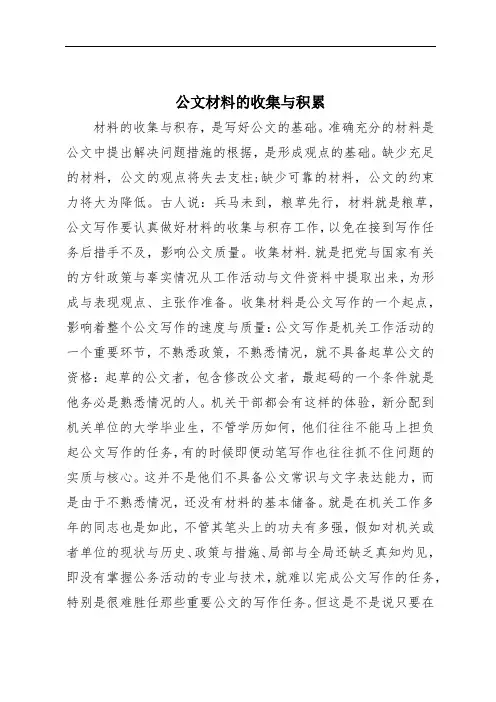 公文材料的收集与积累

材料的收集与积存，是写好公文的基础。准确充分的材料是公文中提出解决问题措施的根据，是形成观点的基础。缺少充足的材料，公文的观点将失去支柱;缺少可靠的材料，公文的约束力将大为降低。古人说：兵马未到，粮草先行，材料就是粮草，公文写作要认真做好材料的收集与积存工作，以免在接到写作任务后措手不及，影响公文质量。收集材料.就是把党与国家有关的方针政策与事实情况从工作活动与文件资料中提取出来，为形成与表现观点、主张作准备。收集材料是公文写作的一个起点，影响着整个公文写作的速度与质量：公文写作是机关工作活动的一个重要环节，不熟悉政策，不熟悉情况，就不具备起草公文的资格：起草的公文者，包含修改公文者，最起码的一个条件就是他务必是熟悉情况的人。机关干部都会有这样的体验，新分配到机关单位的大学毕业生，不管学历如何，他们往往不能马上担负起公文写作的任务，有的时候即便动笔写作也往往抓不住问题的实质与核心。这并不是他们不具备公文常识与文字表达能力，而是由于不熟悉情况，还没有材料的基本储备。就是在机关工作多年的同志也是如此，不管其笔头上的功夫有多强，假如对机关或者单位的现状与历史、政策与措施、局部与全局还缺乏真知灼见，即没有掌握公务活动的专业与技术，就难以完成公文写作的任务，特别是很难胜任那些重要公文的写作任务。但这是不是说只要在